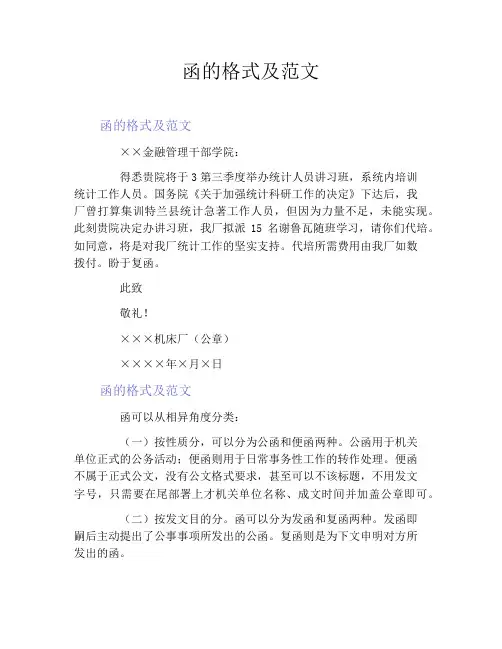 函的格式及范文

函的格式及范文

××金融管理干部学院：

得悉贵院将于 3 第三季度举办统计人员讲习班，系统内培训统计工作人员。国务院《关于加强统计科研工作的决定》下达后，我厂曾打算集训特兰县统计急著工作人员，但因为力量不足，未能实现。此刻贵院决定办讲习班，我厂拟派 15 名谢鲁瓦随班学习，请你们代培。如同意，将是对我厂统计工作的坚实支持。代培所需费用由我厂如数拨付。盼于复函。

此致

敬礼！

×××机床厂（公章）

××××年×月×日

函的格式及范文

函可以从相异角度分类：

（一）按性质分，可以分为公函和便函两种。公函用于机关单位正式的公务活动；便函则用于日常事务性工作的转作处理。便函不属于正式公文，没有公文格式要求，甚至可以不该标题，不用发文字号，只需要在尾部署上才机关单位名称、成文时间并加盖公章即可。

（二）按发文目的分。函可以分为发函和复函两种。发函即嗣后主动提出了公事事项所发出的公函。复函则是为下文申明对方所发出的函。